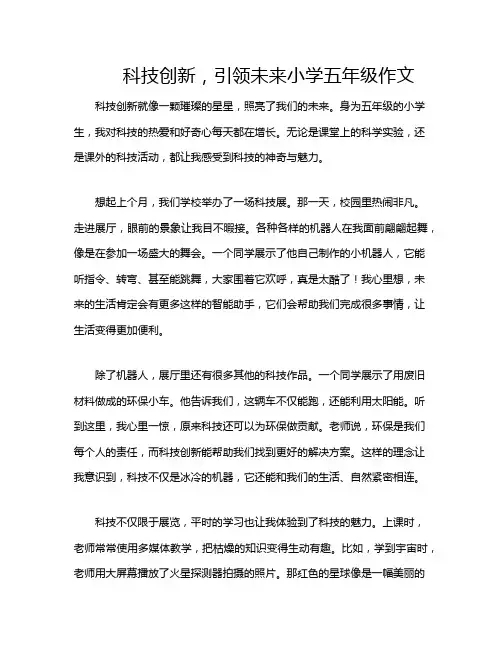 科技创新，引领未来小学五年级作文

科技创新就像一颗璀璨的星星，照亮了我们的未来。身为五年级的小学生，我对科技的热爱和好奇心每天都在增长。无论是课堂上的科学实验，还是课外的科技活动，都让我感受到科技的神奇与魅力。

想起上个月，我们学校举办了一场科技展。那一天，校园里热闹非凡。走进展厅，眼前的景象让我目不暇接。各种各样的机器人在我面前翩翩起舞，像是在参加一场盛大的舞会。一个同学展示了他自己制作的小机器人，它能听指令、转弯、甚至能跳舞，大家围着它欢呼，真是太酷了！我心里想，未来的生活肯定会有更多这样的智能助手，它们会帮助我们完成很多事情，让生活变得更加便利。

除了机器人，展厅里还有很多其他的科技作品。一个同学展示了用废旧材料做成的环保小车。他告诉我们，这辆车不仅能跑，还能利用太阳能。听到这里，我心里一惊，原来科技还可以为环保做贡献。老师说，环保是我们每个人的责任，而科技创新能帮助我们找到更好的解决方案。这样的理念让我意识到，科技不仅是冰冷的机器，它还能和我们的生活、自然紧密相连。

科技不仅限于展览，平时的学习也让我体验到了科技的魅力。上课时，老师常常使用多媒体教学，把枯燥的知识变得生动有趣。比如，学到宇宙时，老师用大屏幕播放了火星探测器拍摄的照片。那红色的星球像是一幅美丽的